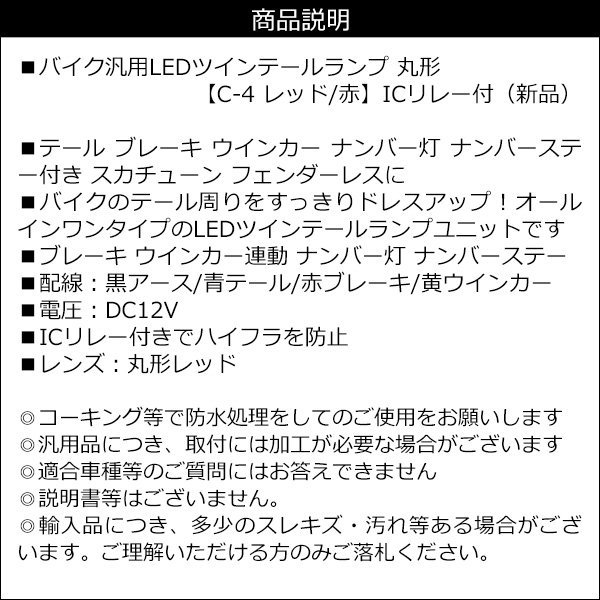 商品説明

■バイク汎用LEDツインテールランプ 丸形
【C-4 レッド/赤】ICリレー付（新品）

■テール ブレーキ ウインカー ナンバー灯 ナンバーステー付き スカチューン フェンダーレスに
■バイクのテール周りをすっきりドレスアップ！オールインワンタイプのLEDツインテールランプユニットです
■ブレーキ ウインカー連動 ナンバー灯 ナンバーステー
■配線：黒アース/青テール/赤ブレーキ/黄ウインカー
■電圧：DC12V
■ICリレー付きでハイフラを防止
■レンズ：丸形レッド

◎コーキング等で防水処理をしてのご使用をお願いします
◎汎用品につき、取付には加工が必要な場合がございます
◎適合車種等のご質問にはお答えできません
◎説明書等はございません。
◎輸入品につき、多少のスレキズ・汚れ等ある場合がございます。ご理解いただける方のみご落札ください。